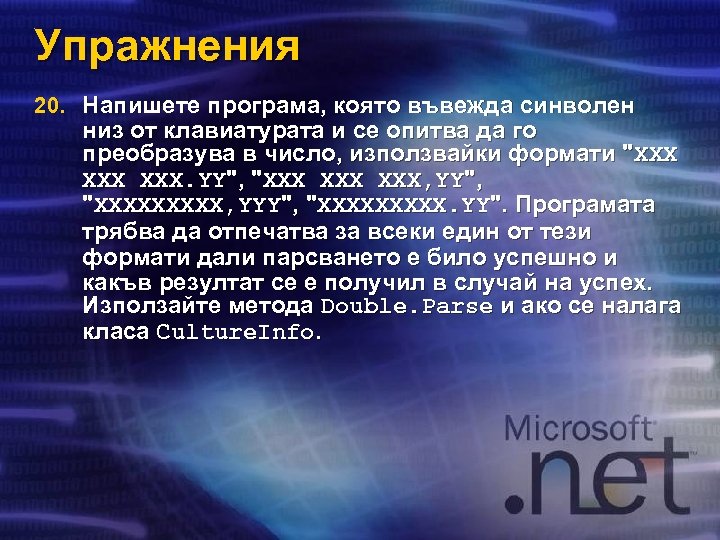 Упражнения

20. Напишете програма, която въвежда синволен низ от клавиатурата и се опитва да го преобразува в число, използвайки формати "XXX XXX XXX.YY", "XXX XXX XXX,YY", "XXXXXXXXX,YYY", "XXXXXXXXX.YY". Програмата трябва да отпечатва за всеки един от тези формати дали парсването е било успешно и какъв резултат се е получил в случай на успех. Използайте метода Double.Parse и ако се налага класа CultureInfo.

Microsoft .net